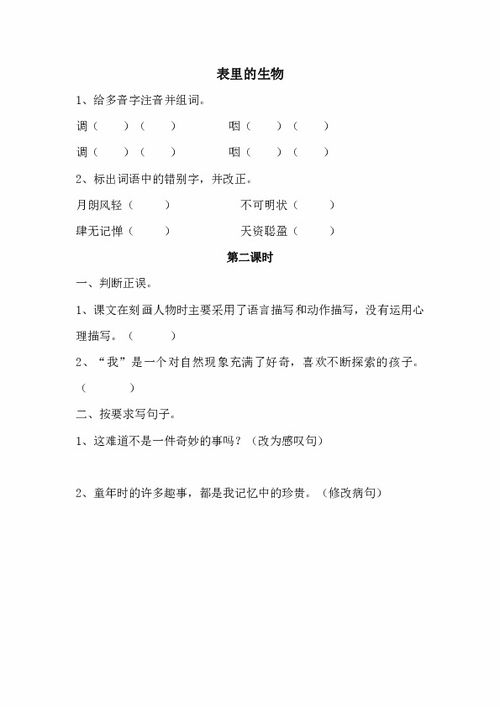 表里的生物

1、给多音字注音并组词。

调（　　）（　　）　　　　咽（　　）（　　）

调（　　）（　　）　　　　咽（　　）（　　）

2、标出词语中的错别字，并改正。

月朗风轻（　　）　　　　不可明状（　　）

肆无记惮（　　）　　　　天资聪盈（　　）

第二课时

一、判断正误。

1、课文在刻画人物时主要采用了语言描写和动作描写，没有运用心理描写。（　　）

2、“我”是一个对自然现象充满了好奇，喜欢不断探索的孩子。（　　）

二、按要求写句子。

1、这难道不是一件奇妙的事吗？（改为感叹句）

2、童年时的许多趣事，都是我记忆中的珍贵。（修改病句）